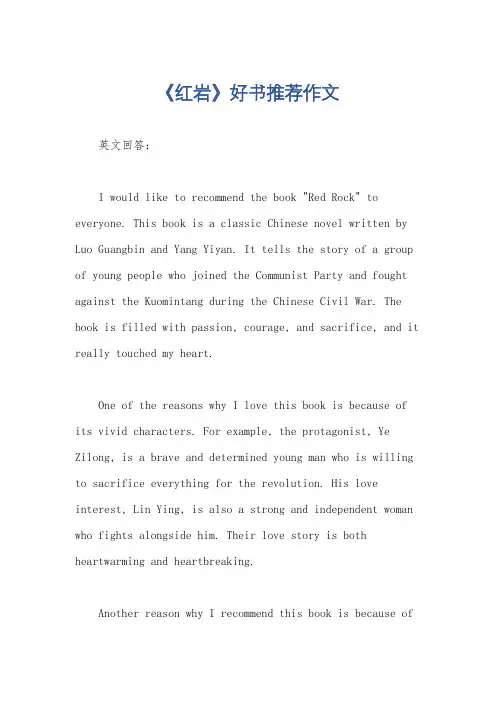 《红岩》好书推荐作文

英文回答：

I would like to recommend the book "Red Rock" to everyone. This book is a classic Chinese novel written by Luo Guangbin and Yang Yiyan. It tells the story of a group of young people who joined the Communist Party and fought against the Kuomintang during the Chinese Civil War. The book is filled with passion, courage, and sacrifice, and it really touched my heart.

One of the reasons why I love this book is because of its vivid characters. For example, the protagonist, Ye Zilong, is a brave and determined young man who is willing to sacrifice everything for the revolution. His love interest, Lin Ying, is also a strong and independent woman who fights alongside him. Their love story is both heartwarming and heartbreaking.

Another reason why I recommend this book is because of